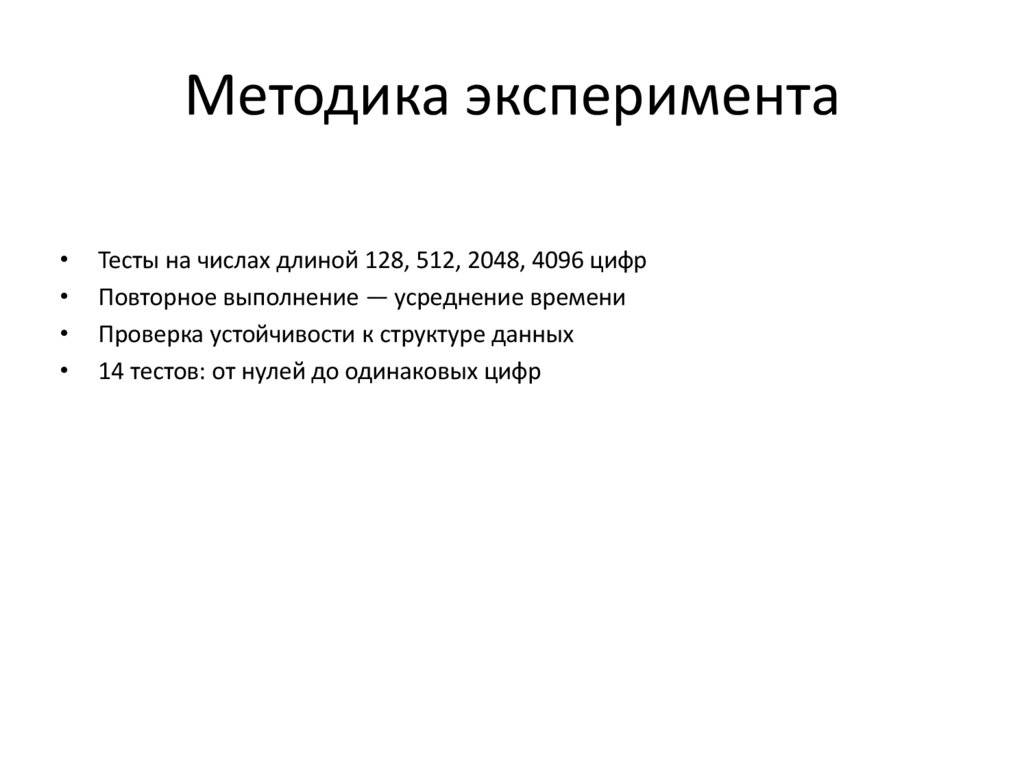 Методика эксперимента

• Тесты на числах длиной 128, 512, 2048, 4096 цифр
• Повторное выполнение — усреднение времени
• Проверка устойчивости к структуре данных
• 14 тестов: от нулей до одинаковых цифр